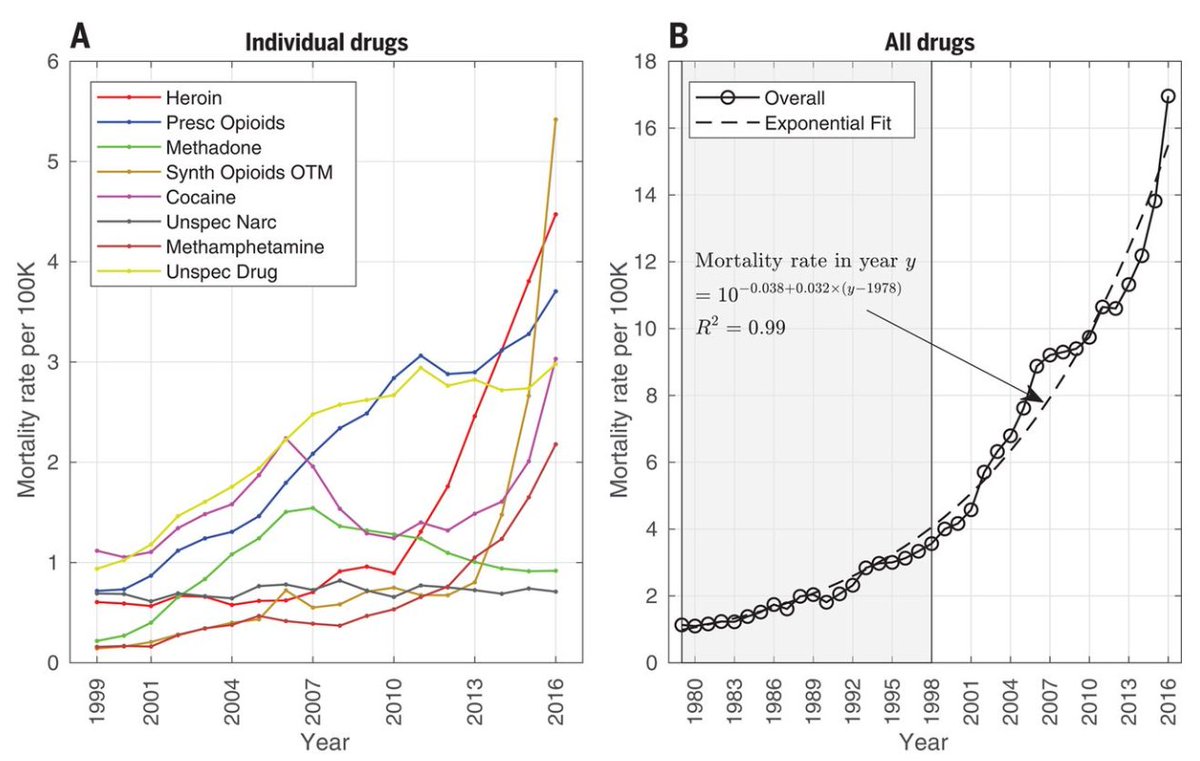 A
Individual drugs

Heroin
Presc Opioids
Methadone
Synth Opioids OTM
Cocaine
Unspec Narc
Methamphetamine
Unspec Drug

Mortality rate per 100K
6
5
4
3
2
1
0
1999
2001
2004
2007
2010
2013
2016
Year

B
All drugs

Overall
Exponential Fit

Mortality rate in year $y$
$= 10^{-0.038+0.032\times(y-1978)}$
$R^2 = 0.99$

Mortality rate per 100K
18
16
14
12
10
8
6
4
2
0
1980
1983
1986
1989
1992
1995
1998
2001
2004
2007
2010
2013
2016
Year